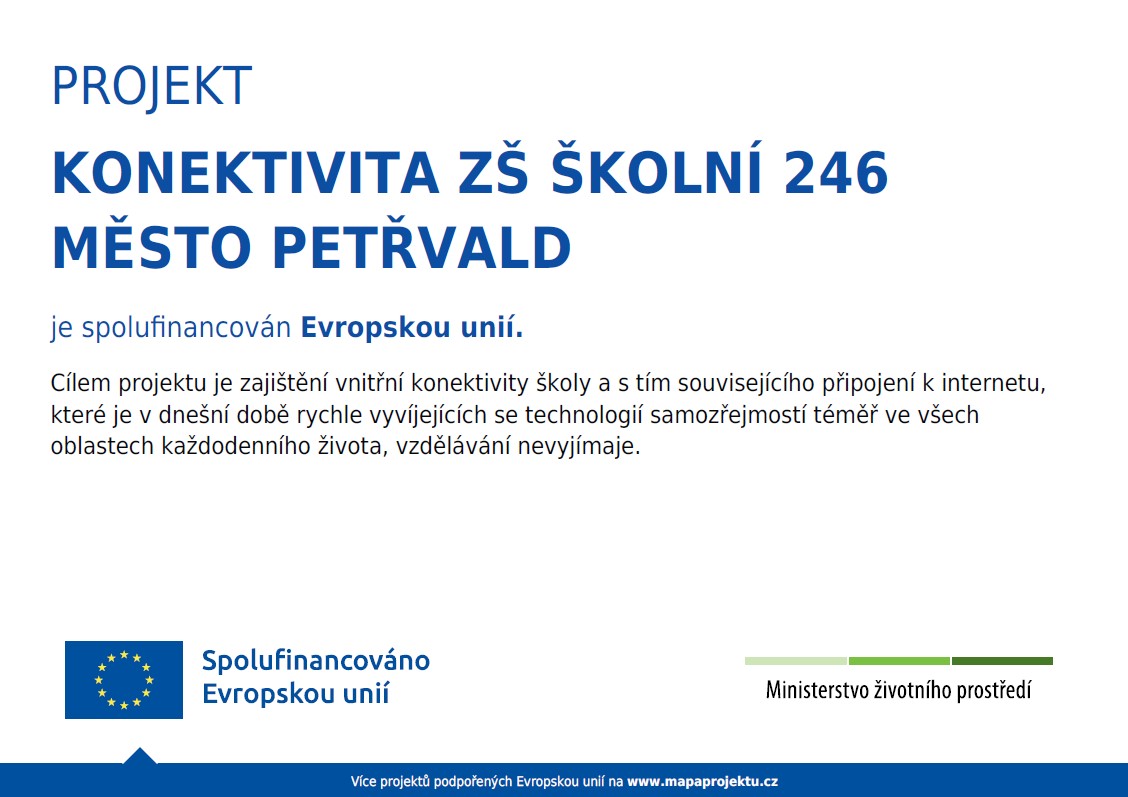 PROJEKT

KONEKTIVITA ZŠ ŠKOLNÍ 246 MĚSTO PETŘVALD

je spolufinancován Evropskou unií.

Cílem projektu je zajištění vnitřní konektivity školy a s tím souvisejícího připojení k internetu, které je v dnešní době rychle vyvíjejících se technologií samozřejmostí téměř ve všech oblastech každodenního života, vzdělávání nevyjímaje.

Spolufinancováno Evropskou unií

Ministerstvo životního prostředí

Více projektů podpořených Evropskou unií na www.mapaprojektu.cz